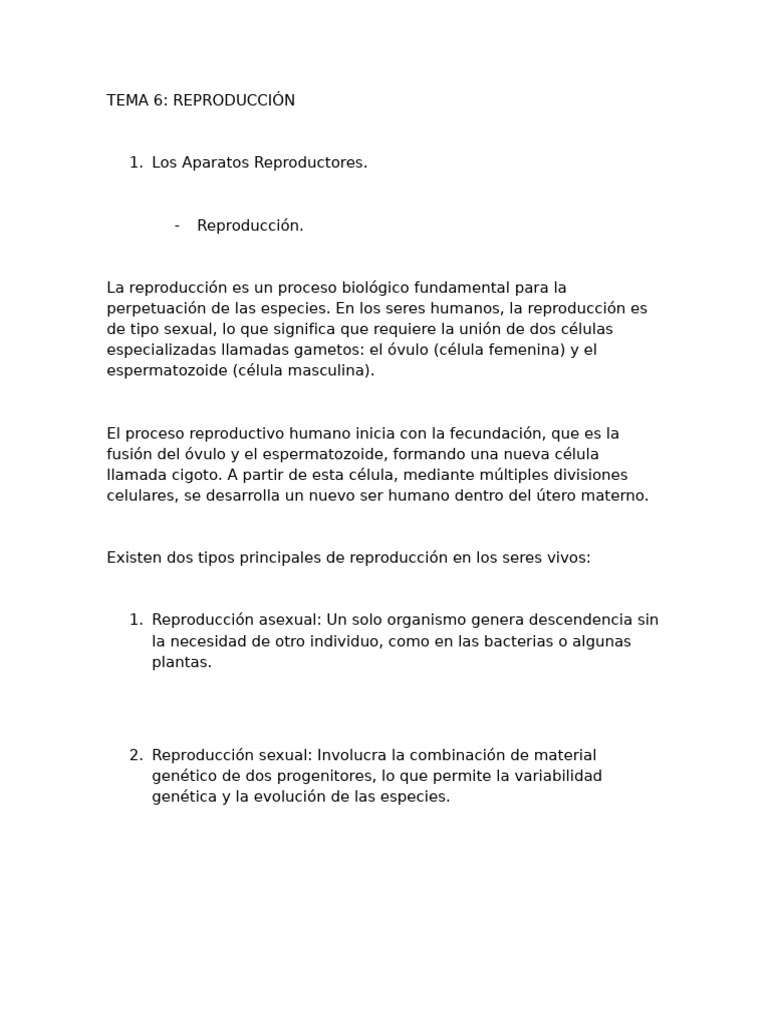 TEMA 6: REPRODUCCIÓN

1. Los Aparatos Reproductores.

- Reproducción.

La reproducción es un proceso biológico fundamental para la perpetuación de las especies. En los seres humanos, la reproducción es de tipo sexual, lo que significa que requiere la unión de dos células especializadas llamadas gametos: el óvulo (célula femenina) y el espermatozoide (célula masculina).

El proceso reproductivo humano inicia con la fecundación, que es la fusión del óvulo y el espermatozoide, formando una nueva célula llamada cigoto. A partir de esta célula, mediante múltiples divisiones celulares, se desarrolla un nuevo ser humano dentro del útero materno.

Existen dos tipos principales de reproducción en los seres vivos:

1. Reproducción asexual: Un solo organismo genera descendencia sin la necesidad de otro individuo, como en las bacterias o algunas plantas.

2. Reproducción sexual: Involucra la combinación de material genético de dos progenitores, lo que permite la variabilidad genética y la evolución de las especies.